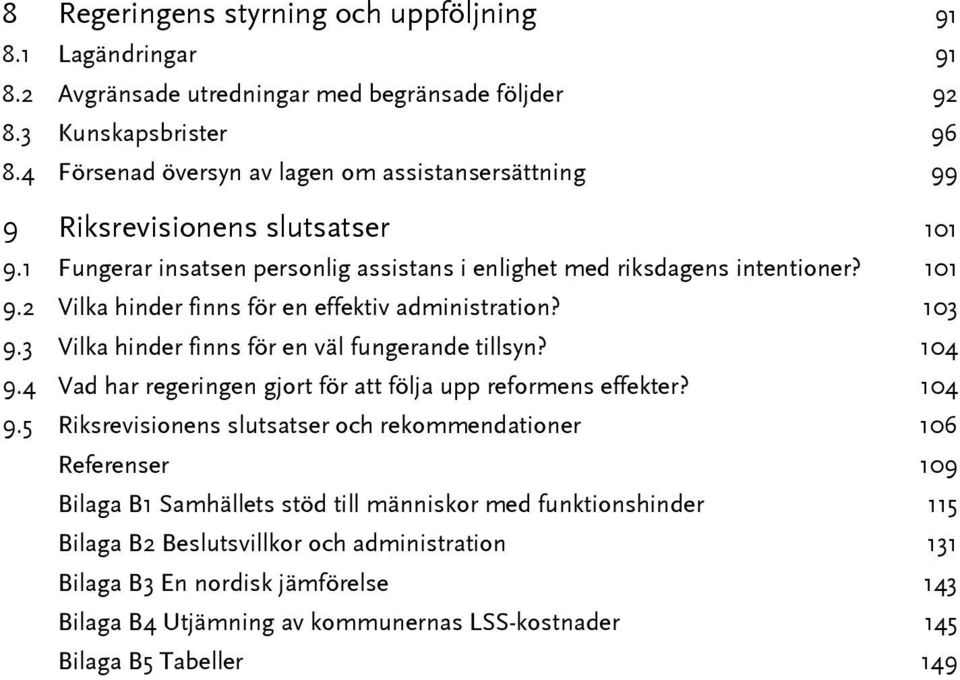 8 Regeringens styrning och uppföljning 91
8.1 Lagändringar 91
8.2 Avgränsade utredningar med begränsade följder 92
8.3 Kunskapsbrister 96
8.4 Försenad översyn av lagen om assistansersättning 99

9 Riksrevisionens slutsatser 101
9.1 Fungerar insatsen personlig assistans i enlighet med riksdagens intentioner? 101
9.2 Vilka hinder finns för en effektiv administration? 103
9.3 Vilka hinder finns för en väl fungerande tillsyn? 104
9.4 Vad har regeringen gjort för att följa upp reformens effekter? 104
9.5 Riksrevisionens slutsatser och rekommendationer 106
Referenser 109
Bilaga B1 Samhällets stöd till människor med funktionshinder 115
Bilaga B2 Beslutsvillkor och administration 131
Bilaga B3 En nordisk jämförelse 143
Bilaga B4 Utjämning av kommunernas LSS-kostnader 145
Bilaga B5 Tabeller 149